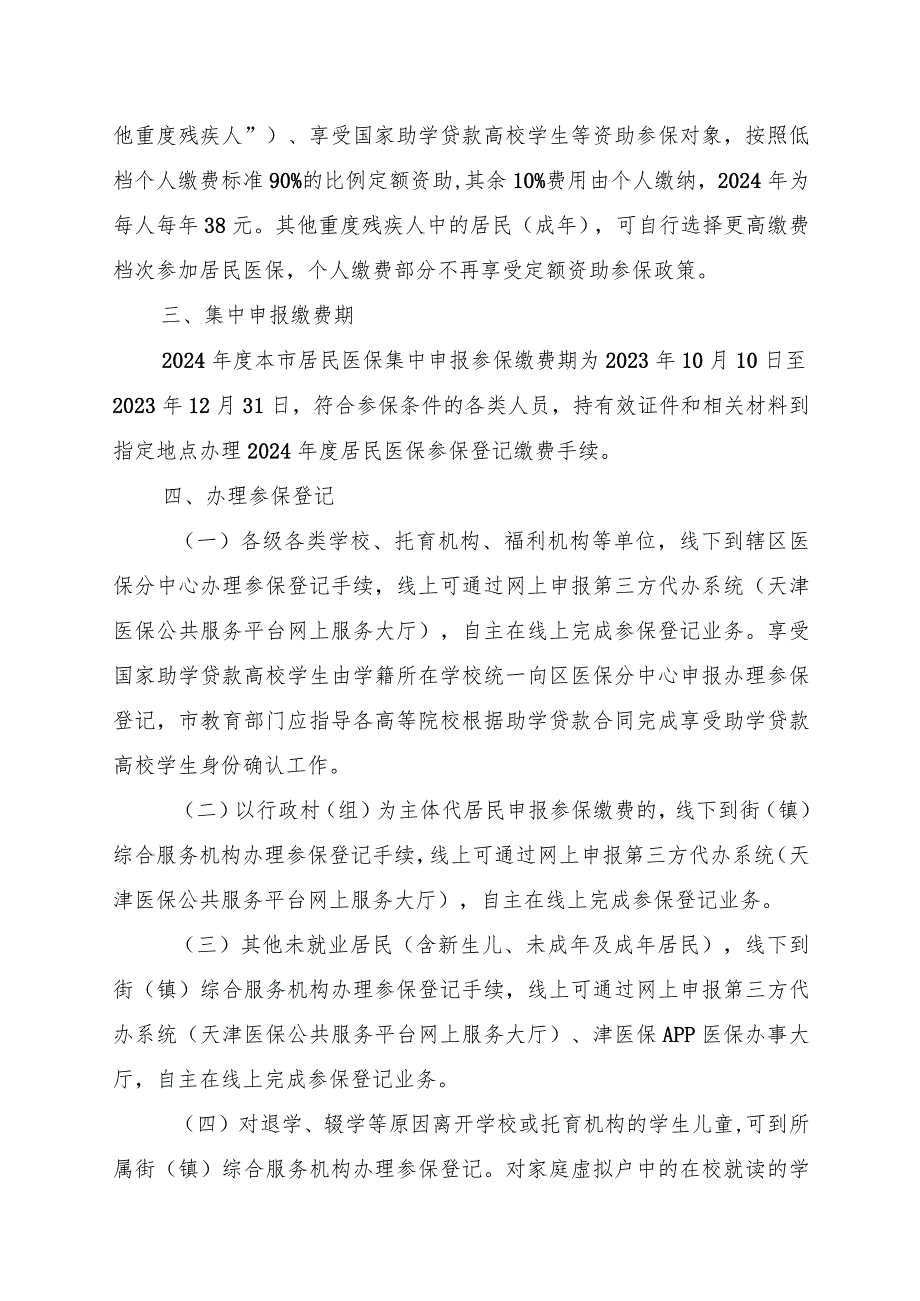 他重度残疾人”）、享受国家助学贷款高校学生等资助参保对象，按照低档个人缴费标准90%的比例定额资助，其余10%费用由个人缴纳，2024年为每人每年38元。其他重度残疾人中的居民（成年），可自行选择更高缴费档次参加居民医保，个人缴费部分不再享受定额资助参保政策。

三、集中申报缴费期

2024年度本市居民医保集中申报参保缴费期为2023年10月10日至2023年12月31日，符合参保条件的各类人员，持有效证件和相关材料到指定地点办理2024年度居民医保参保登记缴费手续。

四、办理参保登记

（一）各级各类学校、托育机构、福利机构等单位，线下到辖区医保分中心办理参保登记手续，线上可通过网上申报第三方代办系统（天津医保公共服务平台网上服务大厅），自主在线上完成参保登记业务。享受国家助学贷款高校学生由学籍所在学校统一向区医保分中心申报办理参保登记，市教育部门应指导各高等院校根据助学贷款合同完成享受助学贷款高校学生身份确认工作。

（二）以行政村（组）为主体代居民申报参保缴费的，线下到街（镇）综合服务机构办理参保登记手续，线上可通过网上申报第三方代办系统（天津医保公共服务平台网上服务大厅），自主在线上完成参保登记业务。

（三）其他未就业居民（含新生儿、未成年及成年居民），线下到街（镇）综合服务机构办理参保登记手续，线上可通过网上申报第三方代办系统（天津医保公共服务平台网上服务大厅）、津医保APP医保办事大厅，自主在线上完成参保登记业务。

（四）对退学、辍学等原因离开学校或托育机构的学生儿童，可到所属街（镇）综合服务机构办理参保登记。对家庭虚拟户中的在校就读的学